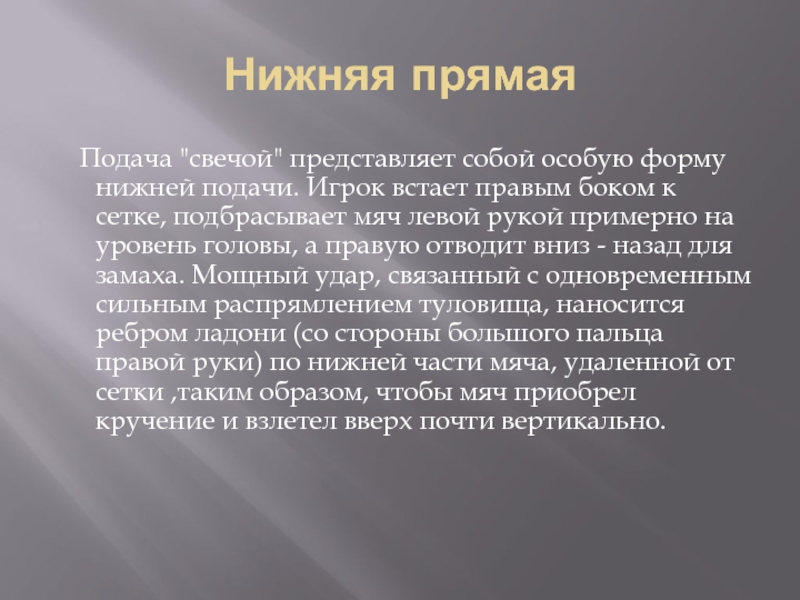 Нижняя прямая

Подача "свечой" представляет собой особую форму нижней подачи. Игрок встает правым боком к сетке, подбрасывает мяч левой рукой примерно на уровень головы, а правую отводит вниз - назад для замаха. Мощный удар, связанный с одновременным сильным распрямлением туловища, наносится ребром ладони (со стороны большого пальца правой руки) по нижней части мяча, удаленной от сетки ,таким образом, чтобы мяч приобрел кручение и взлетел вверх почти вертикально.